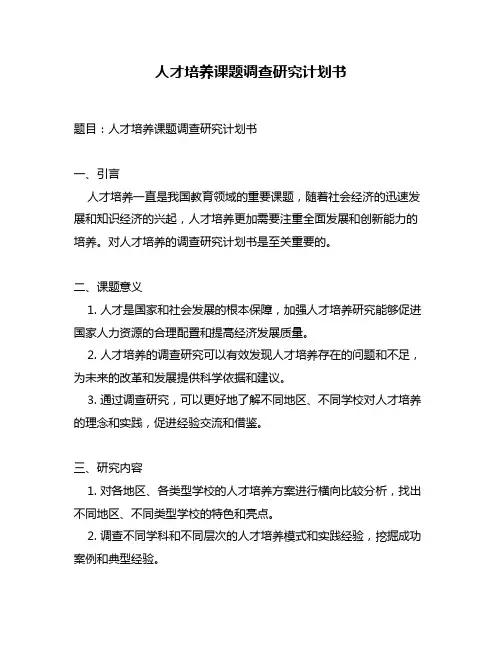 人才培养课题调查研究计划书

题目：人才培养课题调查研究计划书

一、引言

人才培养一直是我国教育领域的重要课题，随着社会经济的迅速发展和知识经济的兴起，人才培养更加需要注重全面发展和创新能力的培养。对人才培养的调查研究计划书是至关重要的。

二、课题意义

1. 人才是国家和社会发展的根本保障，加强人才培养研究能够促进国家人力资源的合理配置和提高经济发展质量。

2. 人才培养的调查研究可以有效发现人才培养存在的问题和不足，为未来的改革和发展提供科学依据和建议。

3. 通过调查研究，可以更好地了解不同地区、不同学校对人才培养的理念和实践，促进经验交流和借鉴。

三、研究内容

1. 对各地区、各类型学校的人才培养方案进行横向比较分析，找出不同地区、不同类型学校的特色和亮点。

2. 调查不同学科和不同层次的人才培养模式和实践经验，挖掘成功案例和典型经验。